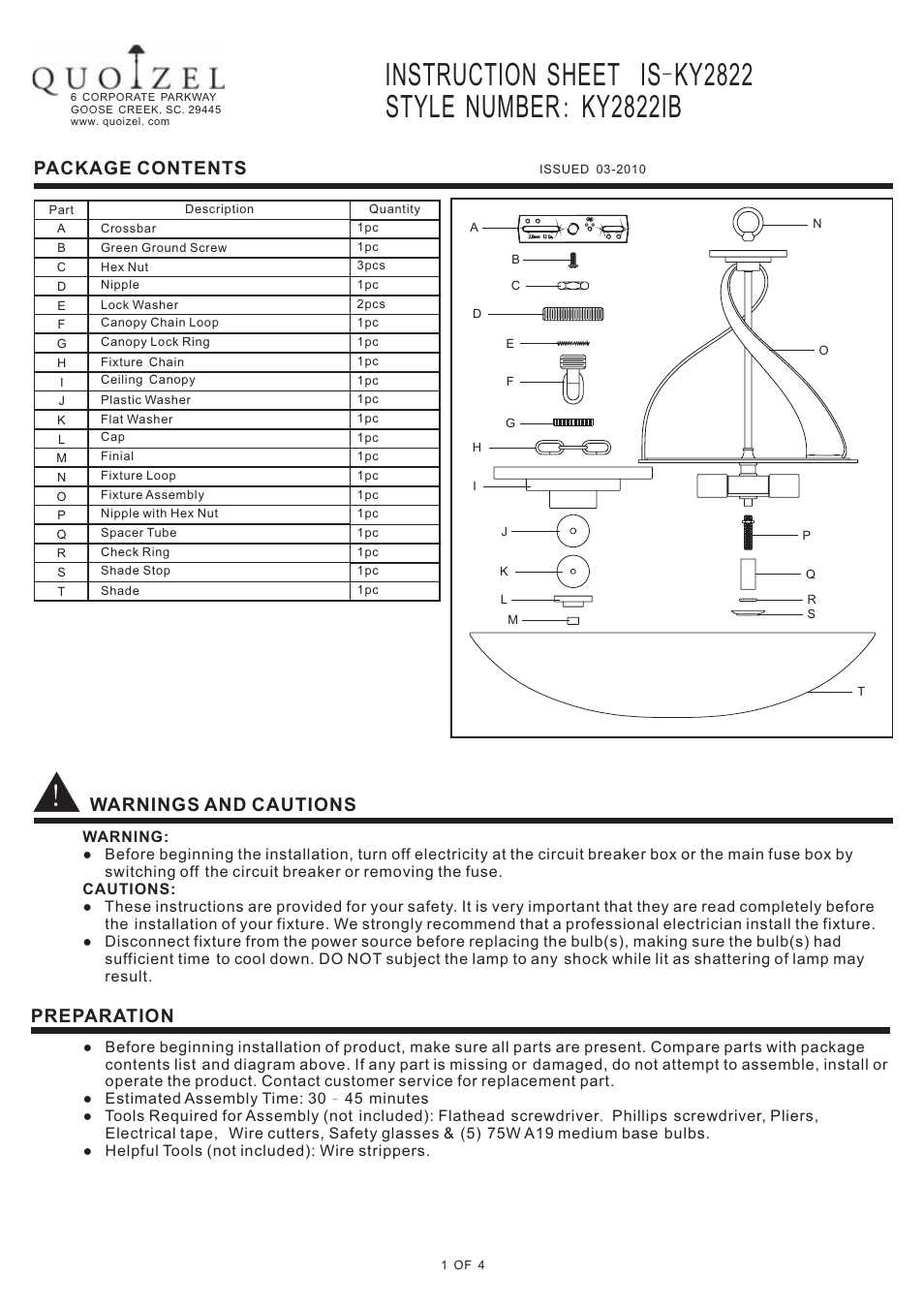 QUOIZEL
6 CORPORATE PARKWAY
GOOSE CREEK, SC. 29445
www. quoizel. com

INSTRUCTION SHEET IS-KY2822
STYLE NUMBER: KY2822IB

PACKAGE CONTENTS

ISSUED 03-2010

| Part | Description | Quantity |
|---|---|---|
| A | Crossbar | 1pc |
| B | Green Ground Screw | 1pc |
| C | Hex Nut | 3pcs |
| D | Nipple | 1pc |
| E | Lock Washer | 2pcs |
| F | Canopy Chain Loop | 1pc |
| G | Canopy Lock Ring | 1pc |
| H | Fixture Chain | 1pc |
| I | Ceiling Canopy | 1pc |
| J | Plastic Washer | 1pc |
| K | Flat Washer | 1pc |
| L | Cap | 1pc |
| M | Finial | 1pc |
| N | Fixture Loop | 1pc |
| O | Fixture Assembly | 1pc |
| P | Nipple with Hex Nut | 1pc |
| Q | Spacer Tube | 1pc |
| R | Check Ring | 1pc |
| S | Shade Stop | 1pc |
| T | Shade | 1pc |

A
B
C
D
E
F
G
H
I
J
K
L
M
N
O
P
Q
R
S
T

!
WARNINGS AND CAUTIONS

WARNING:
● Before beginning the installation, turn off electricity at the circuit breaker box or the main fuse box by switching off the circuit breaker or removing the fuse.
CAUTIONS:
● These instructions are provided for your safety. It is very important that they are read completely before the installation of your fixture. We strongly recommend that a professional electrician install the fixture.
● Disconnect fixture from the power source before replacing the bulb(s), making sure the bulb(s) had sufficient time to cool down. DO NOT subject the lamp to any shock while lit as shattering of lamp may result.

PREPARATION

● Before beginning installation of product, make sure all parts are present. Compare parts with package contents list and diagram above. If any part is missing or damaged, do not attempt to assemble, install or operate the product. Contact customer service for replacement part.
● Estimated Assembly Time: 30 - 45 minutes
● Tools Required for Assembly (not included): Flathead screwdriver, Phillips screwdriver, Pliers, Electrical tape, Wire cutters, Safety glasses & (5) 75W A19 medium base bulbs.
● Helpful Tools (not included): Wire strippers.

1 OF 4